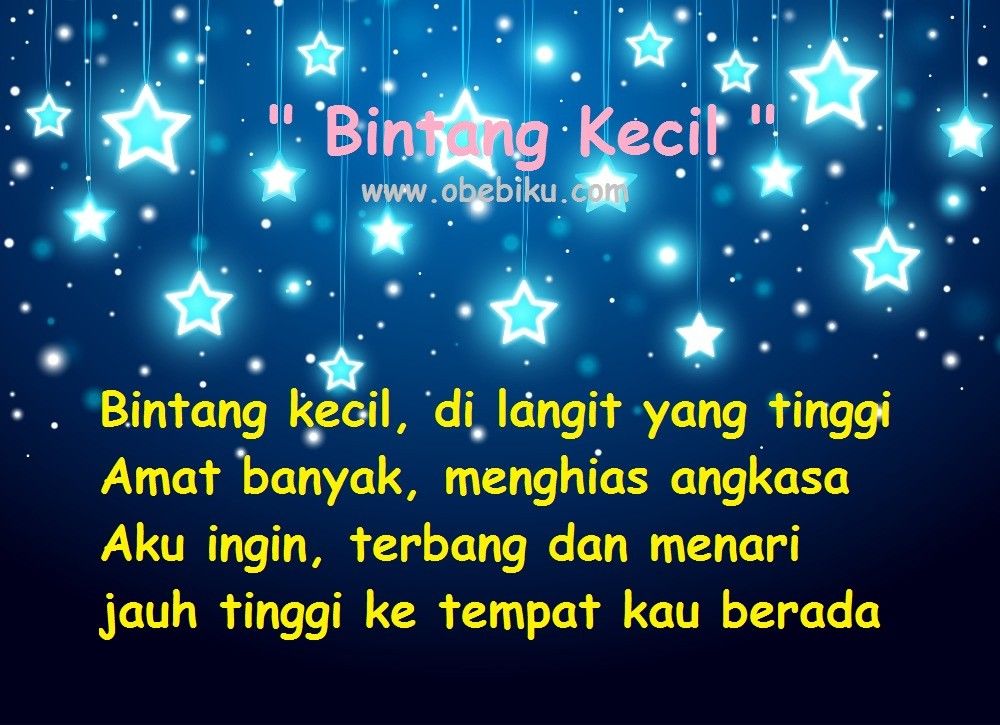 " Bintang Kecil "
www.obebiku.com

Bintang kecil, di langit yang tinggi
Amat banyak, menghias angkasa
Aku ingin, terbang dan menari
jauh tinggi ke tempat kau berada